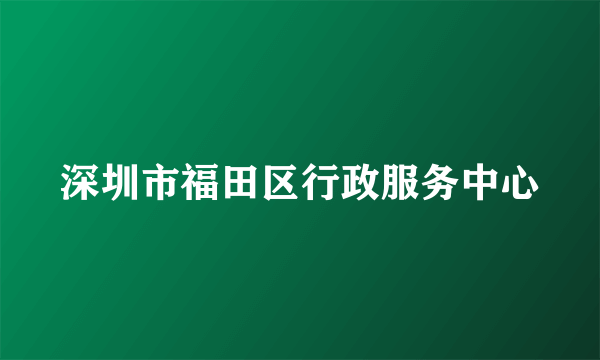 深圳市福田区行政服务中心